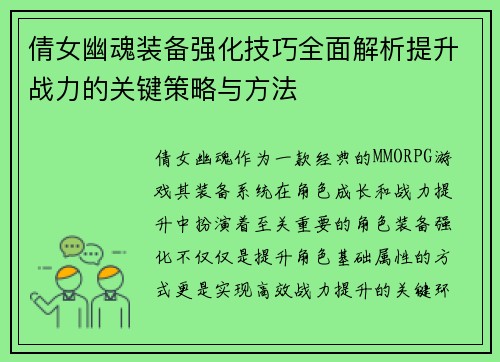 倩女幽魂装备强化技巧全面解析提升战力的关键策略与方法

倩女幽魂作为一款经典的MMORPG游戏其装备系统在角色成长和战力提升中扮演着至关重要的角色装备强化不仅仅是提升角色基础属性的方式更是实现高效战力提升的关键环